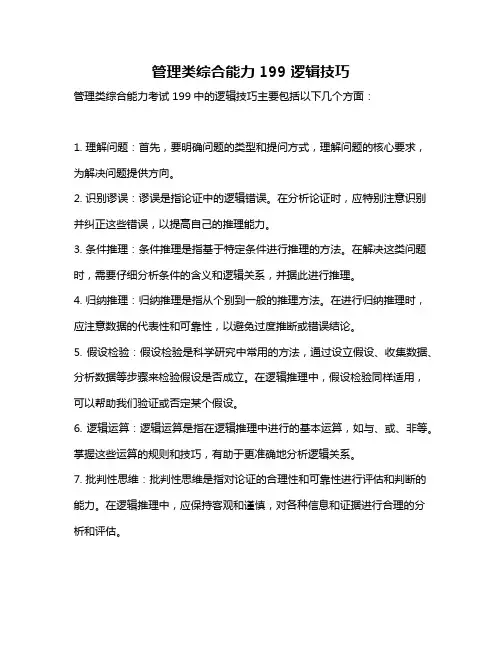 管理类综合能力 199 逻辑技巧

管理类综合能力考试 199 中的逻辑技巧主要包括以下几个方面：

1. 理解问题：首先，要明确问题的类型和提问方式，理解问题的核心要求，为解决问题提供方向。

2. 识别谬误：谬误是指论证中的逻辑错误。在分析论证时，应特别注意识别并纠正这些错误，以提高自己的推理能力。

3. 条件推理：条件推理是指基于特定条件进行推理的方法。在解决这类问题时，需要仔细分析条件的含义和逻辑关系，并据此进行推理。

4. 归纳推理：归纳推理是指从个别到一般的推理方法。在进行归纳推理时，应注意数据的代表性和可靠性，以避免过度推断或错误结论。

5. 假设检验：假设检验是科学研究中常用的方法，通过设立假设、收集数据、分析数据等步骤来检验假设是否成立。在逻辑推理中，假设检验同样适用，可以帮助我们验证或否定某个假设。

6. 逻辑运算：逻辑运算是指在逻辑推理中进行的基本运算，如与、或、非等。掌握这些运算的规则和技巧，有助于更准确地分析逻辑关系。

7. 批判性思维：批判性思维是指对论证的合理性和可靠性进行评估和判断的能力。在逻辑推理中，应保持客观和谨慎，对各种信息和证据进行合理的分析和评估。